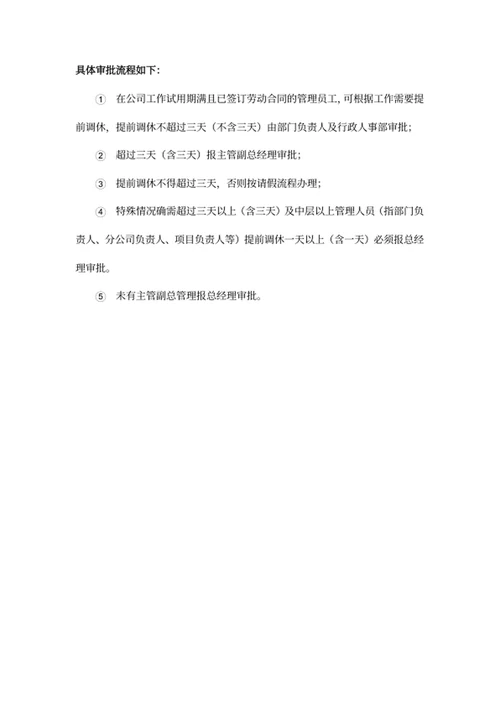 具体审批流程如下：

① 在公司工作试用期满且已签订劳动合同的管理员工，可根据工作需要提前调休，提前调休不超过三天（不含三天）由部门负责人及行政人事部审批；

② 超过三天（含三天）报主管副总经理审批；

③ 提前调休不得超过三天，否则按请假流程办理；

④ 特殊情况确需超过三天以上（含三天）及中层以上管理人员（指部门负责人、分公司负责人、项目负责人等）提前调休一天以上（含一天）必须报总经理审批。

⑤ 未有主管副总管理报总经理审批。